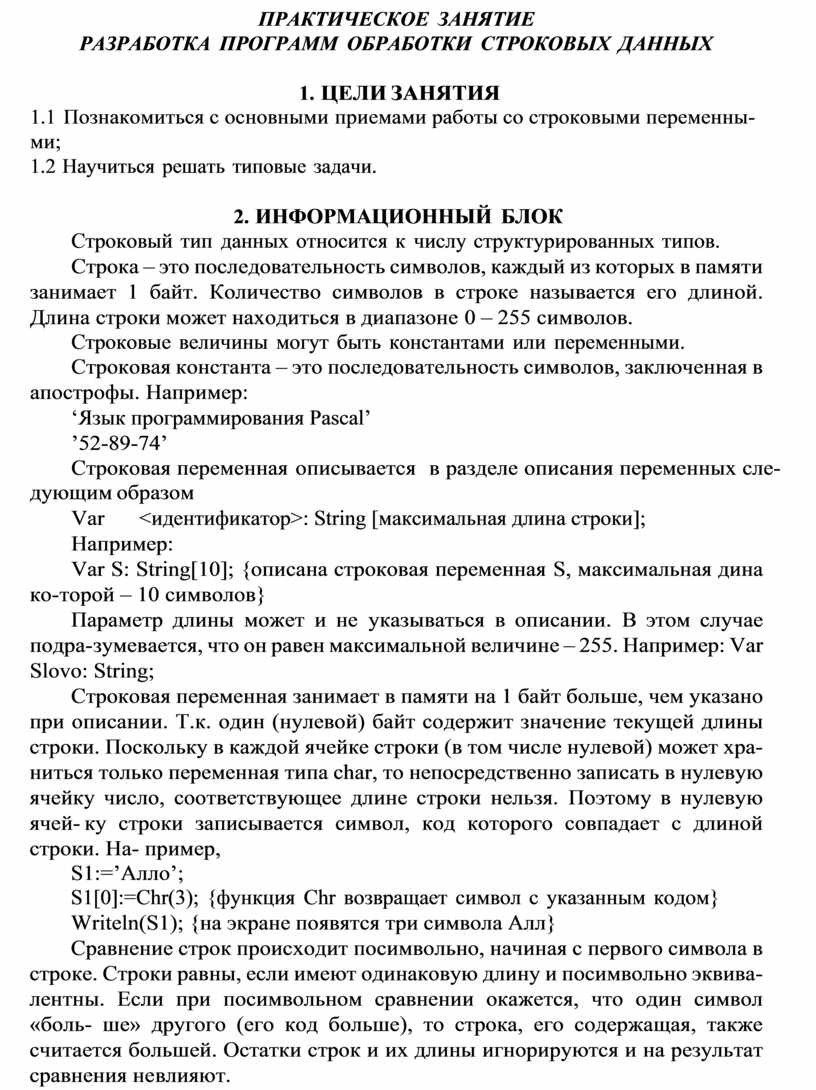 ПРАКТИЧЕСКОЕ ЗАНЯТИЕ
РАЗРАБОТКА ПРОГРАММ ОБРАБОТКИ СТРОКОВЫХ ДАННЫХ

1. ЦЕЛИ ЗАНЯТИЯ
1.1 Познакомиться с основными приемами работы со строковыми переменными;
1.2 Научиться решать типовые задачи.

2. ИНФОРМАЦИОННЫЙ БЛОК
Строковый тип данных относится к числу структурированных типов.
Строка – это последовательность символов, каждый из которых в памяти занимает 1 байт. Количество символов в строке называется его длиной. Длина строки может находиться в диапазоне 0 – 255 символов.
Строковые величины могут быть константами или переменными.
Строковая константа – это последовательность символов, заключенная в апострофы. Например:
‘Язык программирования Pascal’
’52-89-74’
Строковая переменная описывается в разделе описания переменных следующим образом
Var <идентификатор>: String [максимальная длина строки];
Например:
Var S: String[10]; {описана строковая переменная S, максимальная дина ко-торой – 10 символов}
Параметр длины может и не указываться в описании. В этом случае подра-зумевается, что он равен максимальной величине – 255. Например: Var Slovo: String;
Строковая переменная занимает в памяти на 1 байт больше, чем указано при описании. Т.к. один (нулевой) байт содержит значение текущей длины строки. Поскольку в каждой ячейке строки (в том числе нулевой) может храниться только переменная типа char, то непосредственно записать в нулевую ячейку число, соответствующее длине строки нельзя. Поэтому в нулевую ячей- ку строки записывается символ, код которого совпадает с длиной строки. На- пример,
S1:=’Алло’;
S1[0]:=Chr(3); {функция Chr возвращает символ с указанным кодом}
Writeln(S1); {на экране появятся три символа Алл}
Сравнение строк происходит посимвольно, начиная с первого символа в строке. Строки равны, если имеют одинаковую длину и посимвольно эквивалентны. Если при посимвольном сравнении окажется, что один символ «боль- ше» другого (его код больше), то строка, его содержащая, также считается большей. Остатки строк и их длины игнорируются и на результат сравнения невлияют.